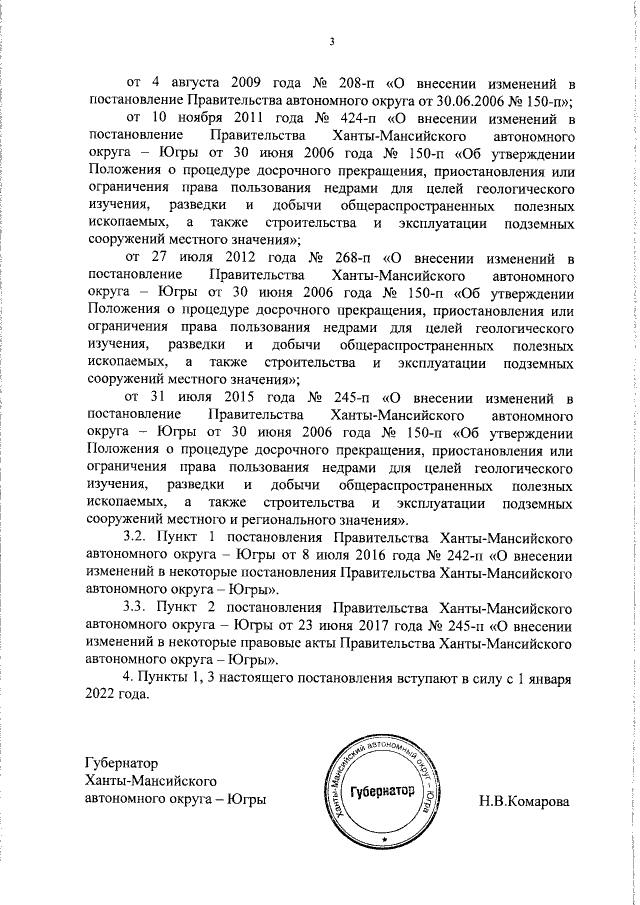 3

от 4 августа 2009 года № 208-п «О внесении изменений в постановление Правительства автономного округа от 30.06.2006 № 150-п»;

от 10 ноября 2011 года № 424-п «О внесении изменений в постановление Правительства Ханты-Мансийского автономного округа – Югры от 30 июня 2006 года № 150-п «Об утверждении Положения о процедуре досрочного прекращения, приостановления или ограничения права пользования недрами для целей геологического изучения, разведки и добычи общераспространенных полезных ископаемых, а также строительства и эксплуатации подземных сооружений местного значения»;

от 27 июля 2012 года № 268-п «О внесении изменений в постановление Правительства Ханты-Мансийского автономного округа – Югры от 30 июня 2006 года № 150-п «Об утверждении Положения о процедуре досрочного прекращения, приостановления или ограничения права пользования недрами для целей геологического изучения, разведки и добычи общераспространенных полезных ископаемых, а также строительства и эксплуатации подземных сооружений местного значения»;

от 31 июля 2015 года № 245-п «О внесении изменений в постановление Правительства Ханты-Мансийского автономного округа – Югры от 30 июня 2006 года № 150-п «Об утверждении Положения о процедуре досрочного прекращения, приостановления или ограничения права пользования недрами для целей геологического изучения, разведки и добычи общераспространенных полезных ископаемых, а также строительства и эксплуатации подземных сооружений местного и регионального значения».

3.2. Пункт 1 постановления Правительства Ханты-Мансийского автономного округа – Югры от 8 июля 2016 года № 242-п «О внесении изменений в некоторые постановления Правительства Ханты-Мансийского автономного округа – Югры».

3.3. Пункт 2 постановления Правительства Ханты-Мансийского автономного округа – Югры от 23 июня 2017 года № 245-п «О внесении изменений в некоторые правовые акты Правительства Ханты-Мансийского автономного округа – Югры».

4. Пункты 1, 3 настоящего постановления вступают в силу с 1 января 2022 года.

Губернатор
Ханты-Мансийского
автономного округа – Югры

Ханты-Мансийский автономный округ – Югра
Губернатор

Н.В.Комарова